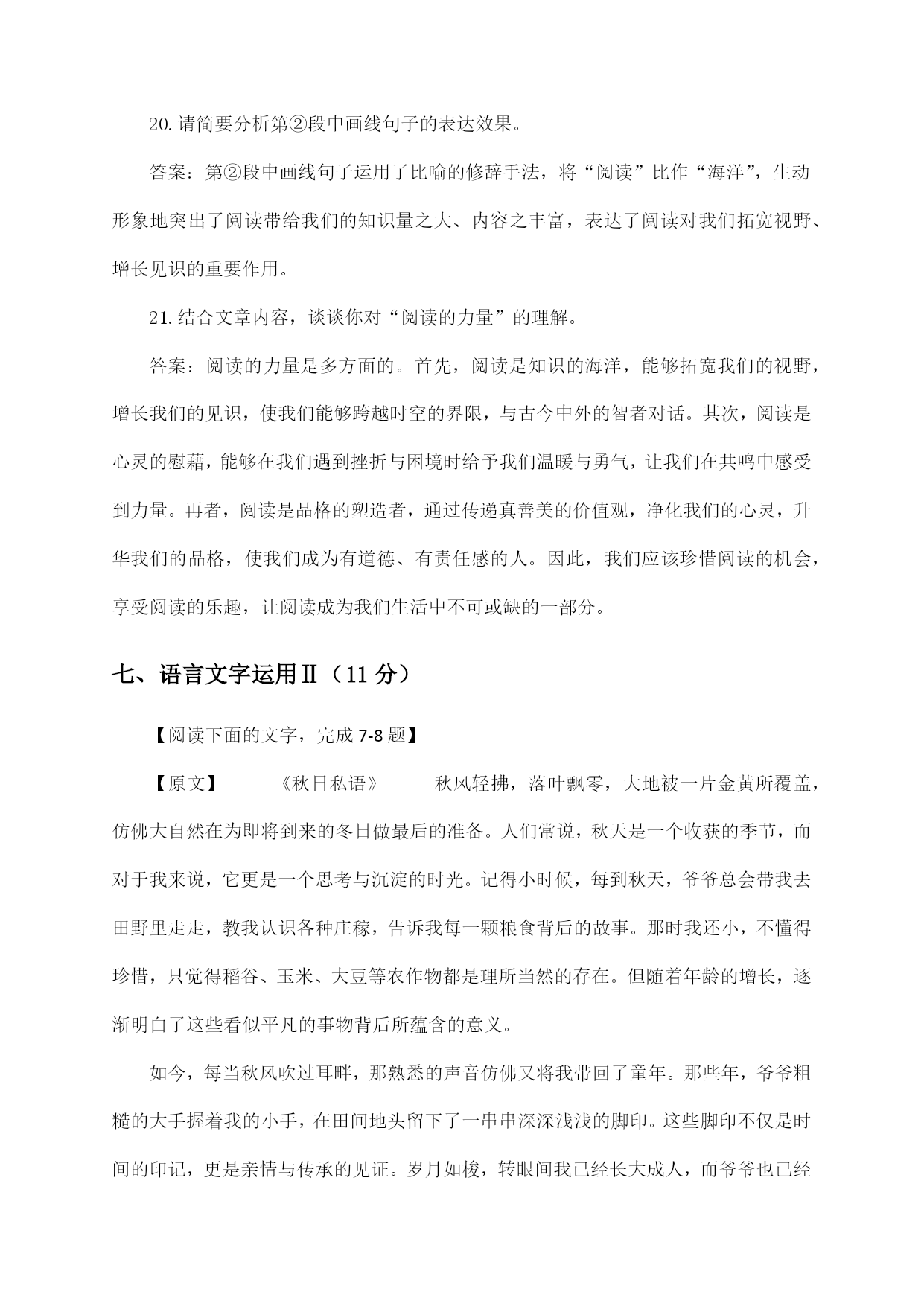 20. 请简要分析第②段中画线句子的表达效果。

答案：第②段中画线句子运用了比喻的修辞手法，将“阅读”比作“海洋”，生动形象地突出了阅读带给我们的知识量之大、内容之丰富，表达了阅读对我们拓宽视野、增长见识的重要作用。

21. 结合文章内容，谈谈你对“阅读的力量”的理解。

答案：阅读的力量是多方面的。首先，阅读是知识的海洋，能够拓宽我们的视野，增长我们的见识，使我们能够跨越时空的界限，与古今中外的智者对话。其次，阅读是心灵的慰藉，能够在我们遇到挫折与困境时给予我们温暖与勇气，让我们在共鸣中感受到力量。再者，阅读是品格的塑造者，通过传递真善美的价值观，净化我们的心灵，升华我们的品格，使我们成为有道德、有责任感的人。因此，我们应该珍惜阅读的机会，享受阅读的乐趣，让阅读成为我们生活中不可或缺的一部分。

七、语言文字运用Ⅱ（11 分）

【阅读下面的文字，完成 7-8 题】

【原文】　《秋日私语》　秋风轻拂，落叶飘零，大地被一片金黄所覆盖，仿佛大自然在为即将到来的冬日做最后的准备。人们常说，秋天是一个收获的季节，而对于我来说，它更是一个思考与沉淀的时光。记得小时候，每到秋天，爷爷总会带我去田野里走走，教我认识各种庄稼，告诉我每一颗粮食背后的故事。那时我还小，不懂得珍惜，只觉得稻谷、玉米、大豆等农作物都是理所当然的存在。但随着年龄的增长，逐渐明白了这些看似平凡的事物背后所蕴含的意义。

如今，每当秋风吹过耳畔，那熟悉的声音仿佛又将我带回了童年。那些年，爷爷粗糙的大手握着我的小手，在田间地头留下了一串串深深浅浅的脚印。这些脚印不仅是时间的印记，更是亲情与传承的见证。岁月如梭，转眼间我已经长大成人，而爷爷也已经